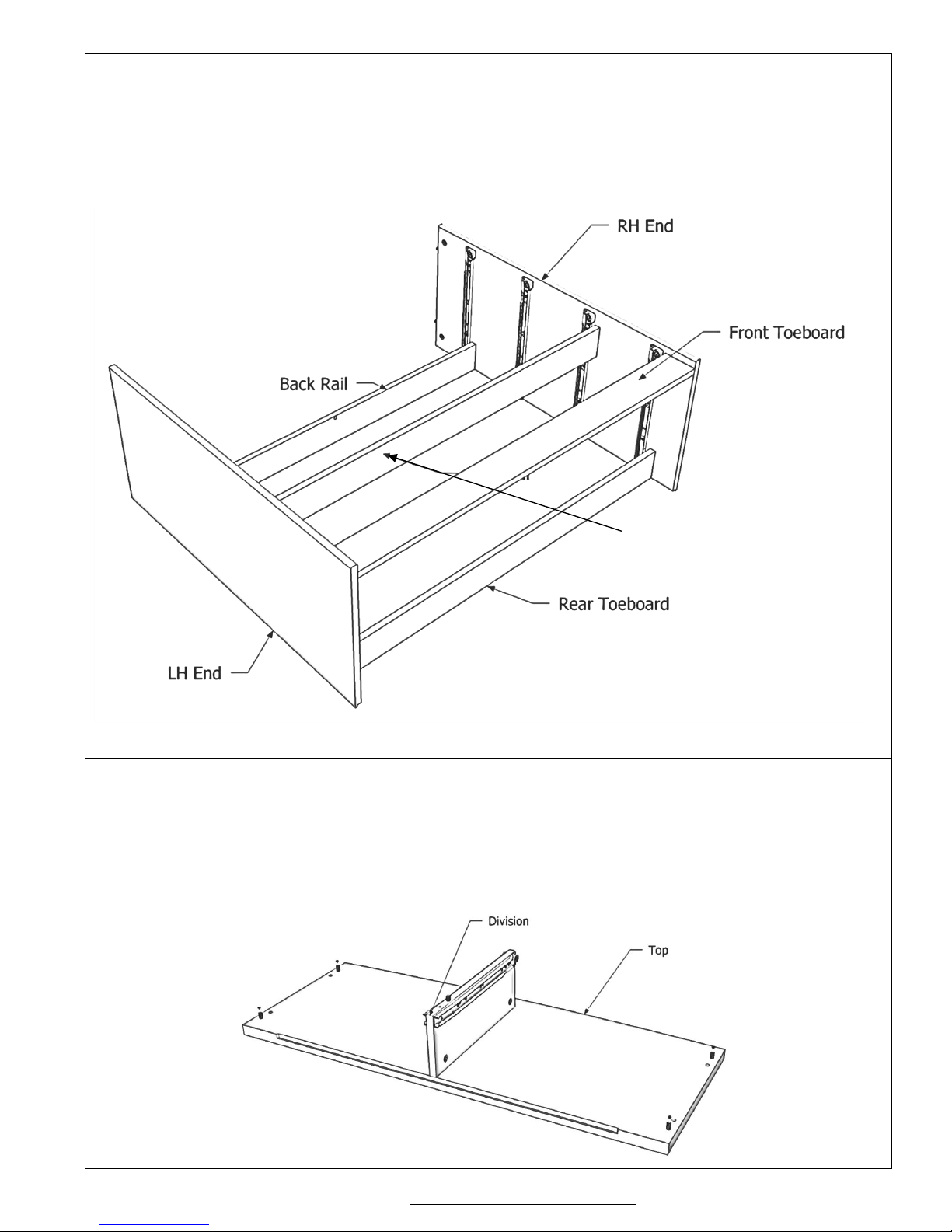 RH End

Front Toeboard

Back Rail

Rear Toeboard

LH End

Division

Top